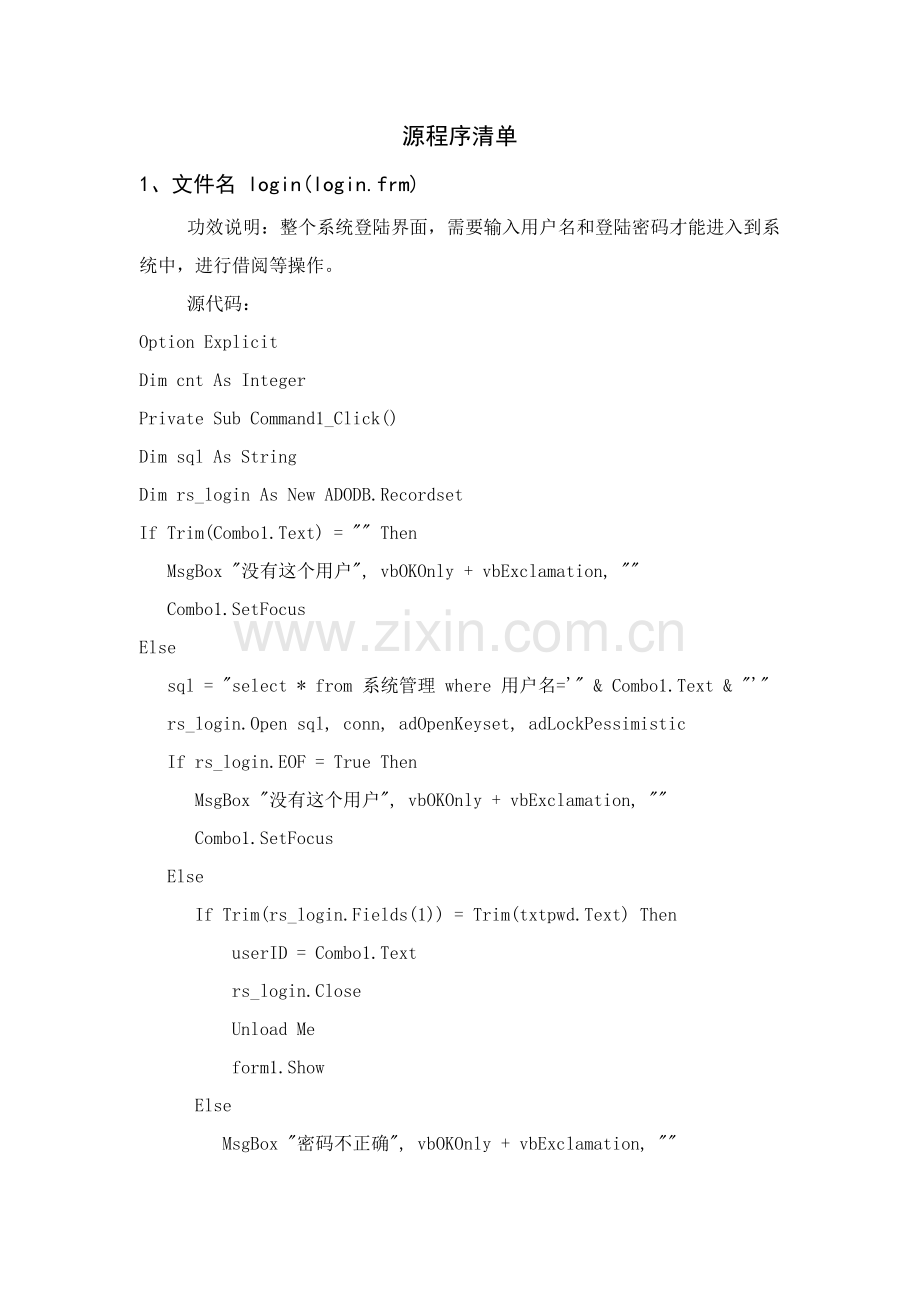 源程序清单

1、文件名 login(login.frm)

功效说明：整个系统登陆界面，需要输入用户名和登陆密码才能进入到系统中，进行借阅等操作。

源代码：

Option Explicit
Dim cnt As Integer
Private Sub Command1_Click()
Dim sql As String
Dim rs_login As New ADODB.Recordset
If Trim(Combo1.Text) = "" Then
MsgBox "没有这个用户", vbOKOnly + vbExclamation, ""
Combo1.SetFocus
Else
sql = "select * from 系统管理 where 用户名='" & Combo1.Text & "'"
rs_login.Open sql, conn, adOpenKeyset, adLockPessimistic
If rs_login.EOF = True Then
MsgBox "没有这个用户", vbOKOnly + vbExclamation, ""
Combo1.SetFocus
Else
If Trim(rs_login.Fields(1)) = Trim(txtpwd.Text) Then
userID = Combo1.Text
rs_login.Close
Unload Me
form1.Show
Else
MsgBox "密码不正确", vbOKOnly + vbExclamation, ""

www.zixin.com.cn